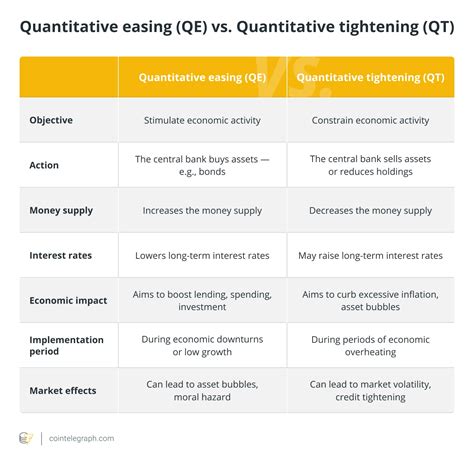 Quantitative easing (QE) vs. Quantitative tightening (QT)

| | Quantitative easing (QE) | Quantitative tightening (QT) |
|---|---|---|
| Objective | Stimulate economic activity | Constrain economic activity |
| Action | The central bank buys assets — e.g., bonds | The central bank sells assets or reduces holdings |
| Money supply | Increases the money supply | Decreases the money supply |
| Interest rates | Lowers long-term interest rates | May raise long-term interest rates |
| Economic impact | Aims to boost lending, spending, investment | Aims to curb excessive inflation, asset bubbles |
| Implementation period | During economic downturns or low growth | During periods of economic overheating |
| Market effects | Can lead to asset bubbles, moral hazard | Can lead to market volatility, credit tightening |

VS.

cointelegraph.com